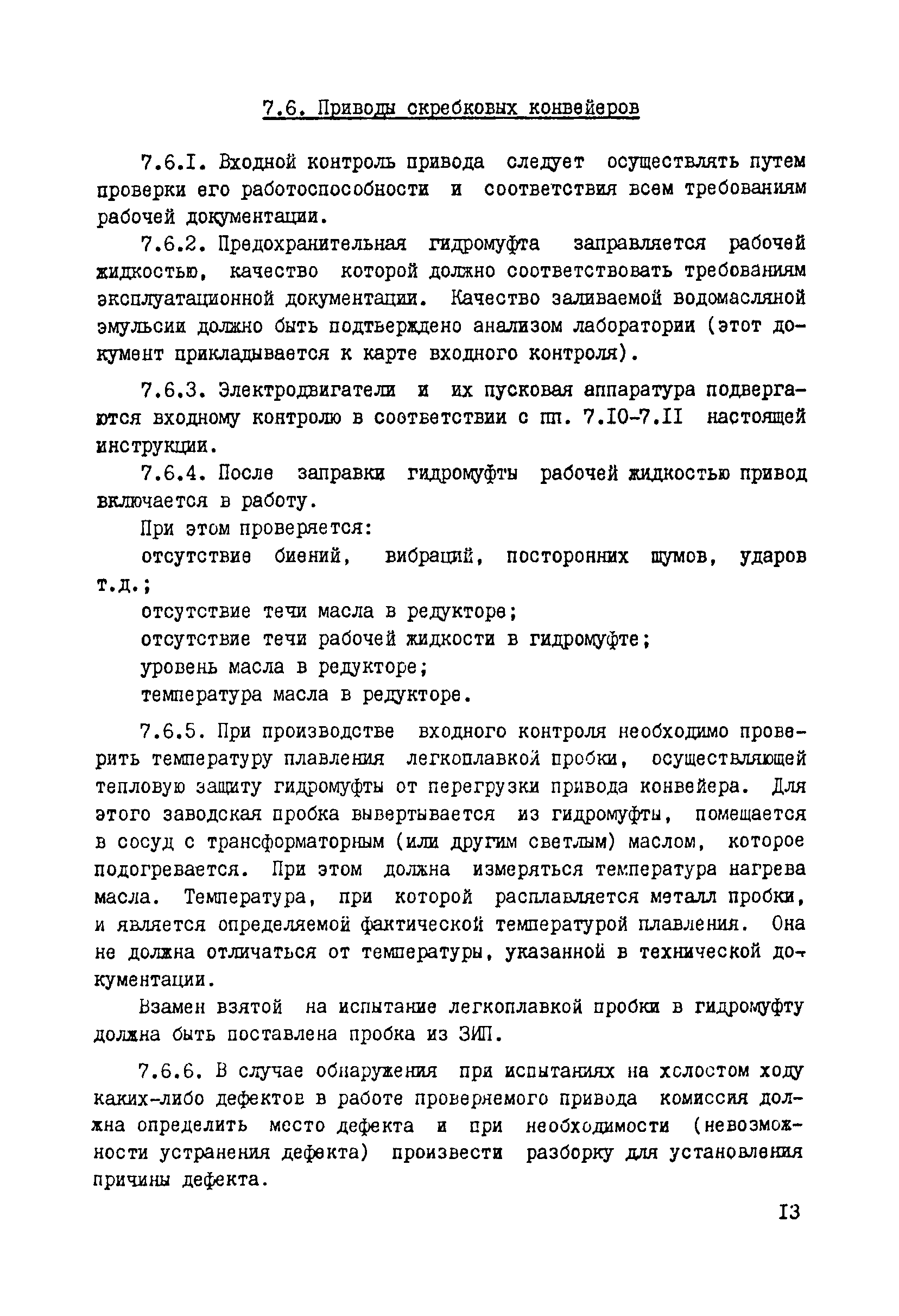 7.6. Приводы скребковых конвейеров

7.6.I. Входной контроль привода следует осуществлять путем проверки его работоспособности и соответствия всем требованиям рабочей документации.

7.6.2. Предохранительная гидромуфта заправляется рабочей жидкостью, качество которой должно соответствовать требованиям эксплуатационной документации. Качество заливаемой водомасляной эмульсии должно быть подтверждено анализом лаборатории (этот документ прикладывается к карте входного контроля).

7.6.3. Электродвигатели и их пусковая аппаратура подвергаются входному контролю в соответствии с пп. 7.I0-7.II настоящей инструкции.

7.6.4. После заправки гидромуфты рабочей жидкостью привод включается в работу.

При этом проверяется:

отсутствие биений, вибраций, посторонних шумов, ударов т.д.;

отсутствие течи масла в редукторе;

отсутствие течи рабочей жидкости в гидромуфте;

уровень масла в редукторе;

температура масла в редукторе.

7.6.5. При производстве входного контроля необходимо проверить температуру плавления легкоплавкой пробки, осуществляющей тепловую защиту гидромуфты от перегрузки привода конвейера. Для этого заводская пробка вывертывается из гидромуфты, помещается в сосуд с трансформаторным (или другим светлым) маслом, которое подогревается. При этом должна измеряться температура нагрева масла. Температура, при которой расплавляется металл пробки, и является определяемой фактической температурой плавления. Она не должна отличаться от температуры, указанной в технической документации.

Взамен взятой на испытание легкоплавкой пробки в гидромуфту должна быть поставлена пробка из ЗИП.

7.6.6. В случае обнаружения при испытаниях на холостом ходу каких-либо дефектов в работе проверяемого привода комиссия должна определить место дефекта и при необходимости (невозможности устранения дефекта) произвести разборку для установления причины дефекта.

I3